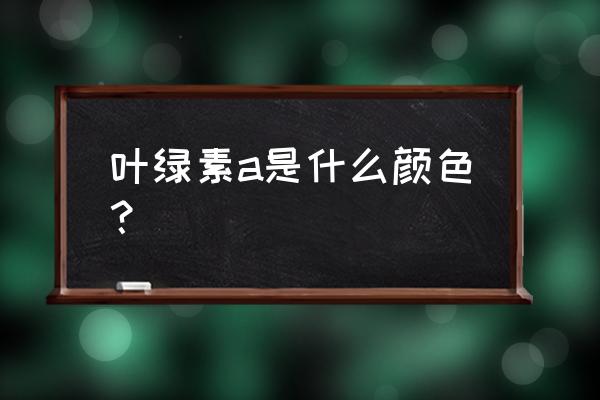 叶绿素a是什么颜色？